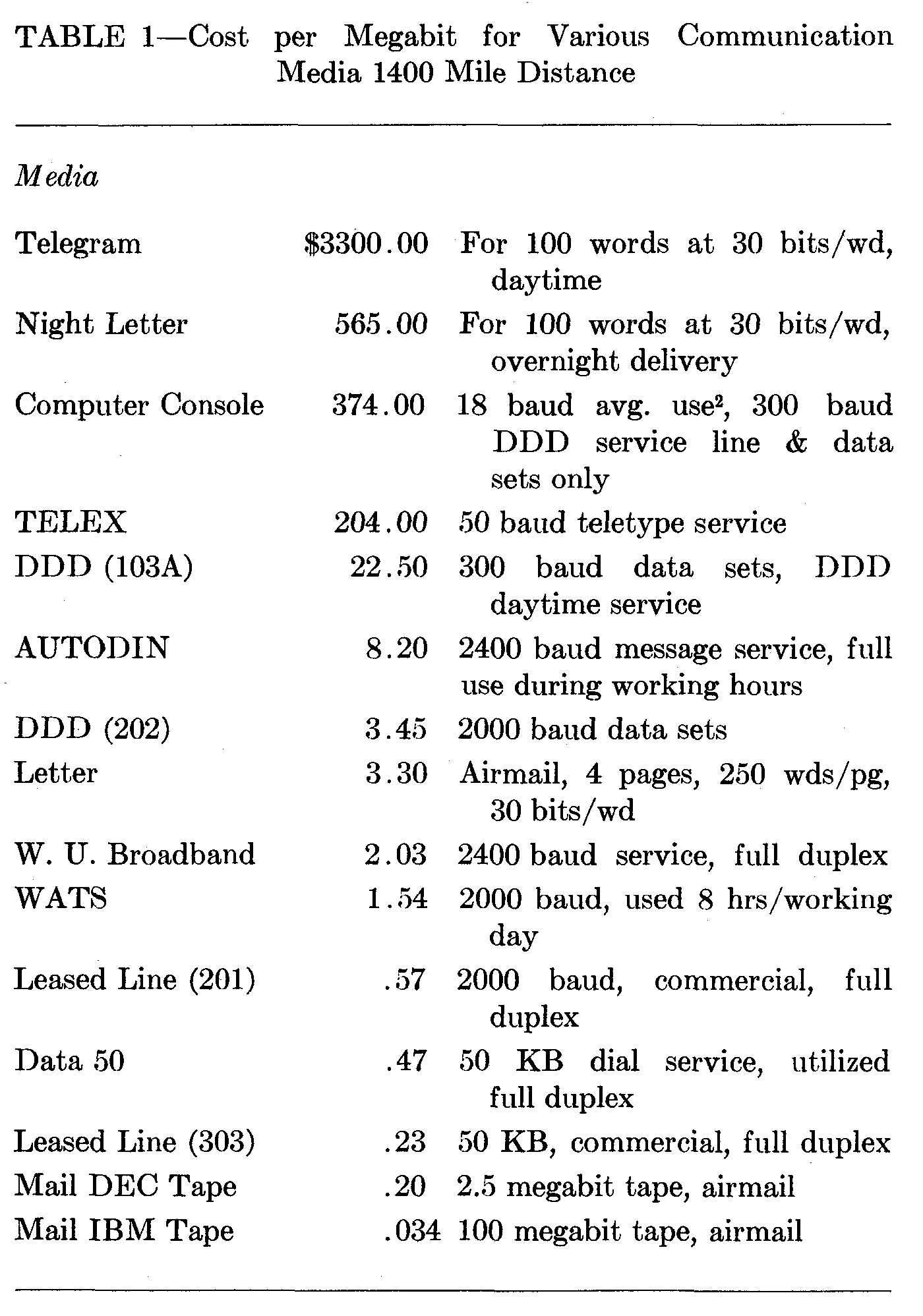 TABLE 1—Cost per Megabit for Various Communication Media 1400 Mile Distance

| Media | | |
|---|---|---|
| Telegram | \$3300.00 | For 100 words at 30 bits/wd, daytime |
| Night Letter | 565.00 | For 100 words at 30 bits/wd, overnight delivery |
| Computer Console | 374.00 | 18 baud avg. use$^2$, 300 baud DDD service line & data sets only |
| TELEX | 204.00 | 50 baud teletype service |
| DDD (103A) | 22.50 | 300 baud data sets, DDD daytime service |
| AUTODIN | 8.20 | 2400 baud message service, full use during working hours |
| DDD (202) | 3.45 | 2000 baud data sets |
| Letter | 3.30 | Airmail, 4 pages, 250 wds/pg, 30 bits/wd |
| W. U. Broadband | 2.03 | 2400 baud service, full duplex |
| WATS | 1.54 | 2000 baud, used 8 hrs/working day |
| Leased Line (201) | .57 | 2000 baud, commercial, full duplex |
| Data 50 | .47 | 50 KB dial service, utilized full duplex |
| Leased Line (303) | .23 | 50 KB, commercial, full duplex |
| Mail DEC Tape | .20 | 2.5 megabit tape, airmail |
| Mail IBM Tape | .034 | 100 megabit tape, airmail |